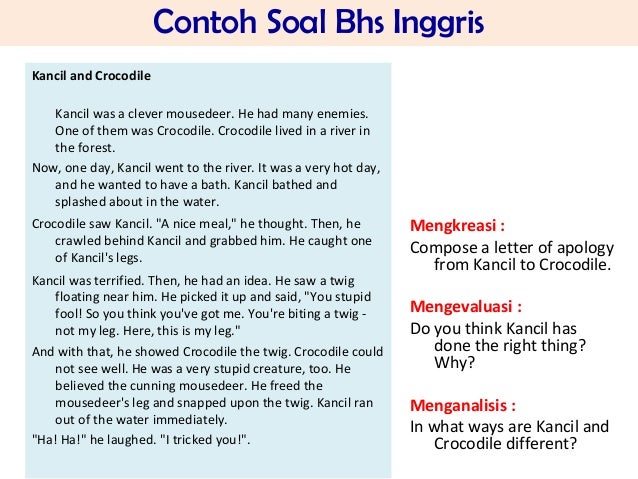 Contoh Soal Bhs Inggris

Kancil and Crocodile

Kancil was a clever mousedeer. He had many enemies. One of them was Crocodile. Crocodile lived in a river in the forest.

Now, one day, Kancil went to the river. It was a very hot day, and he wanted to have a bath. Kancil bathed and splashed about in the water.

Crocodile saw Kancil. "A nice meal," he thought. Then, he crawled behind Kancil and grabbed him. He caught one of Kancil's legs.

Kancil was terrified. Then, he had an idea. He saw a twig floating near him. He picked it up and said, "You stupid fool! So you think you've got me. You're biting a twig - not my leg. Here, this is my leg."

And with that, he showed Crocodile the twig. Crocodile could not see well. He was a very stupid creature, too. He believed the cunning mousedeer. He freed the mousedeer's leg and snapped upon the twig. Kancil ran out of the water immediately.

"Ha! Ha!" he laughed. "I tricked you!".

Mengkreasi :
Compose a letter of apology from Kancil to Crocodile.

Mengevaluasi :
Do you think Kancil has done the right thing? Why?

Menganalisis :
In what ways are Kancil and Crocodile different?